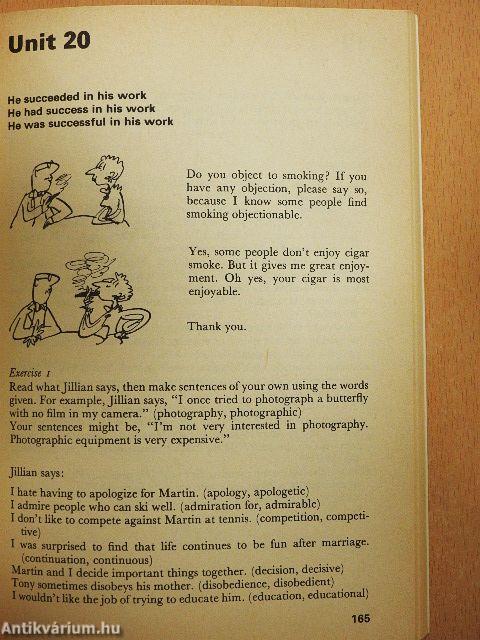 Unit 20

He succeeded in his work
He had success in his work
He was successful in his work

Do you object to smoking? If you have any objection, please say so, because I know some people find smoking objectionable.

Yes, some people don't enjoy cigar smoke. But it gives me great enjoyment. Oh yes, your cigar is most enjoyable.

Thank you.

Exercise 1
Read what Jillian says, then make sentences of your own using the words given. For example, Jillian says, "I once tried to photograph a butterfly with no film in my camera." (photography, photographic)
Your sentences might be, "I'm not very interested in photography. Photographic equipment is very expensive."

Jillian says:

I hate having to apologize for Martin. (apology, apologetic)
I admire people who can ski well. (admiration for, admirable)
I don't like to compete against Martin at tennis. (competition, competitive)
I was surprised to find that life continues to be fun after marriage. (continuation, continuous)
Martin and I decide important things together. (decision, decisive)
Tony sometimes disobeys his mother. (disobedience, disobedient)
I wouldn't like the job of trying to educate him. (education, educational)

165

Antikvárium.hu